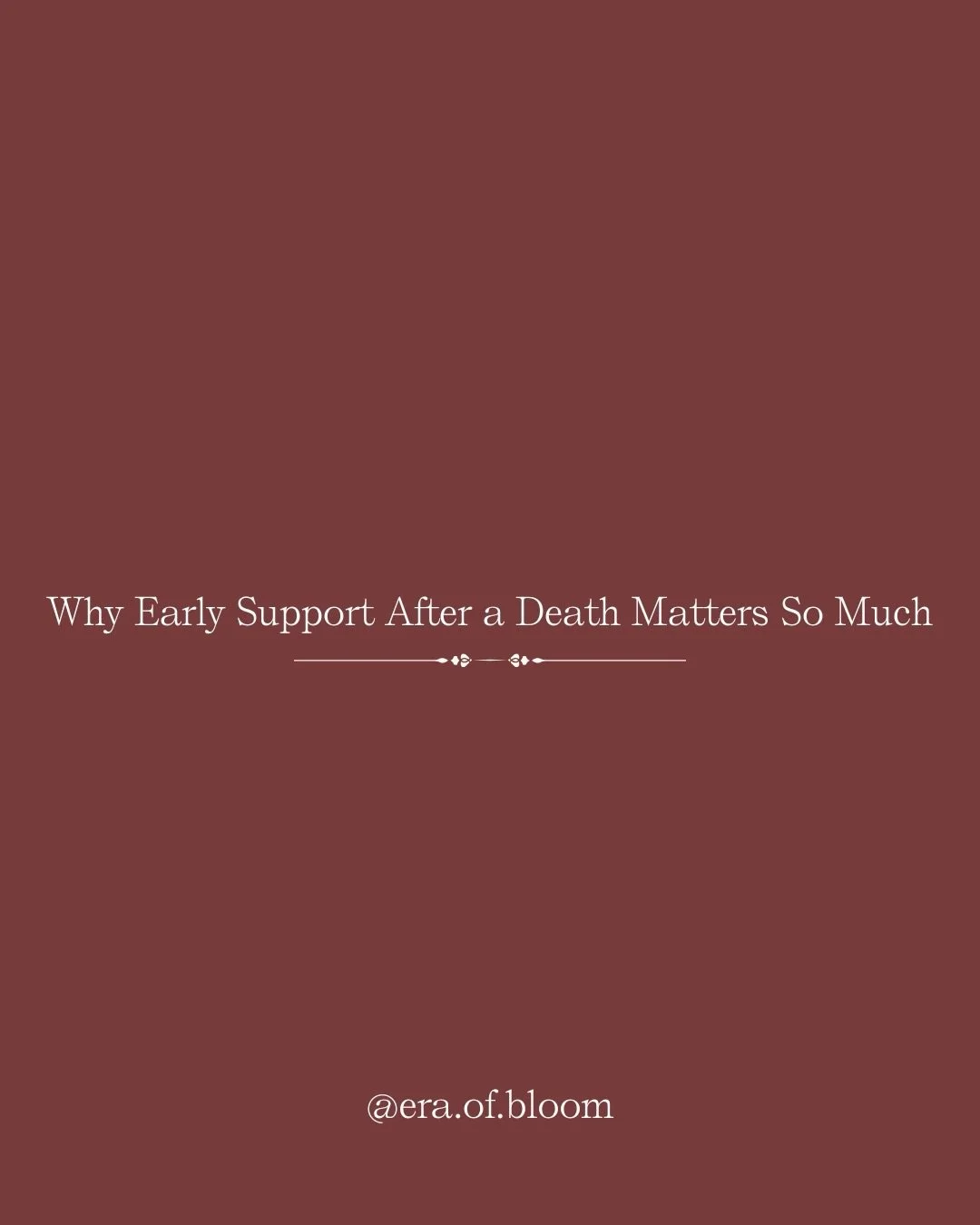 Why Early Support After a Death Matters So Much

@era.of.bloom